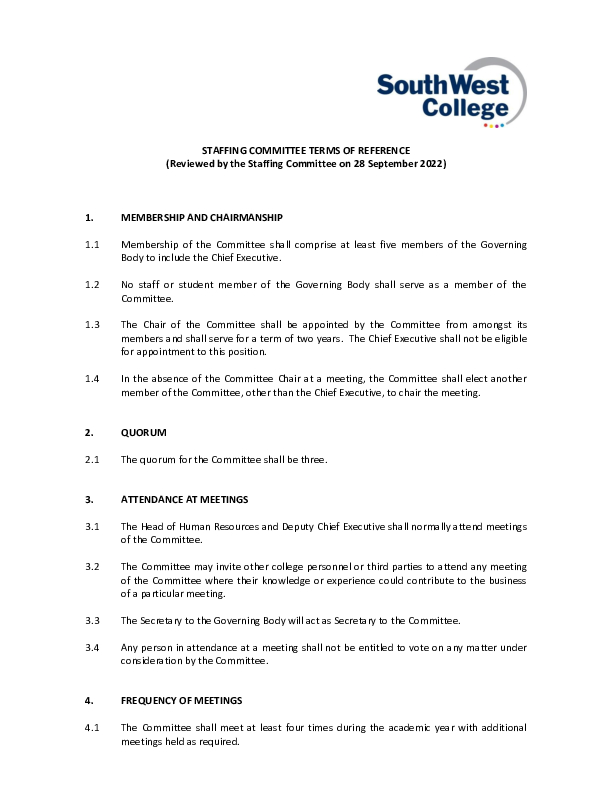 SouthWest College

STAFFING COMMITTEE TERMS OF REFERENCE
(Reviewed by the Staffing Committee on 28 September 2022)

1. MEMBERSHIP AND CHAIRMANSHIP

1.1 Membership of the Committee shall comprise at least five members of the Governing Body to include the Chief Executive.

1.2 No staff or student member of the Governing Body shall serve as a member of the Committee.

1.3 The Chair of the Committee shall be appointed by the Committee from amongst its members and shall serve for a term of two years. The Chief Executive shall not be eligible for appointment to this position.

1.4 In the absence of the Committee Chair at a meeting, the Committee shall elect another member of the Committee, other than the Chief Executive, to chair the meeting.

2. QUORUM

2.1 The quorum for the Committee shall be three.

3. ATTENDANCE AT MEETINGS

3.1 The Head of Human Resources and Deputy Chief Executive shall normally attend meetings of the Committee.

3.2 The Committee may invite other college personnel or third parties to attend any meeting of the Committee where their knowledge or experience could contribute to the business of a particular meeting.

3.3 The Secretary to the Governing Body will act as Secretary to the Committee.

3.4 Any person in attendance at a meeting shall not be entitled to vote on any matter under consideration by the Committee.

4. FREQUENCY OF MEETINGS

4.1 The Committee shall meet at least four times during the academic year with additional meetings held as required.